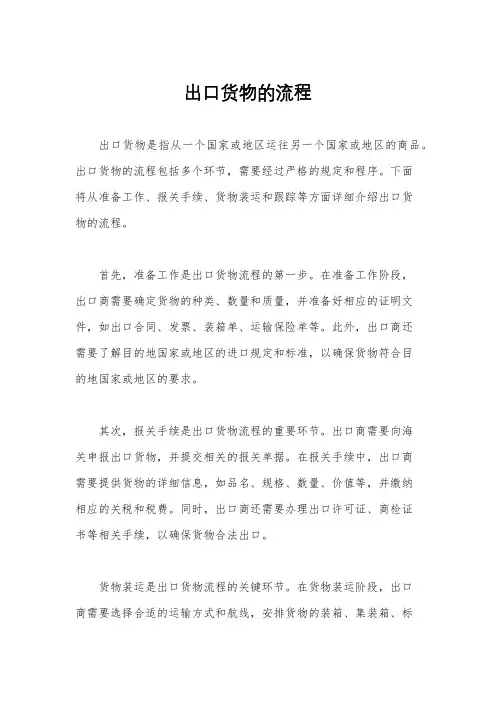 出口货物的流程

出口货物是指从一个国家或地区运往另一个国家或地区的商品。出口货物的流程包括多个环节，需要经过严格的规定和程序。下面将从准备工作、报关手续、货物装运和跟踪等方面详细介绍出口货物的流程。

首先，准备工作是出口货物流程的第一步。在准备工作阶段，出口商需要确定货物的种类、数量和质量，并准备好相应的证明文件，如出口合同、发票、装箱单、运输保险单等。此外，出口商还需要了解目的地国家或地区的进口规定和标准，以确保货物符合目的地国家或地区的要求。

其次，报关手续是出口货物流程的重要环节。出口商需要向海关申报出口货物，并提交相关的报关单据。在报关手续中，出口商需要提供货物的详细信息，如品名、规格、数量、价值等，并缴纳相应的关税和税费。同时，出口商还需要办理出口许可证、商检证书等相关手续，以确保货物合法出口。

货物装运是出口货物流程的关键环节。在货物装运阶段，出口商需要选择合适的运输方式和航线，安排货物的装箱、集装箱、标